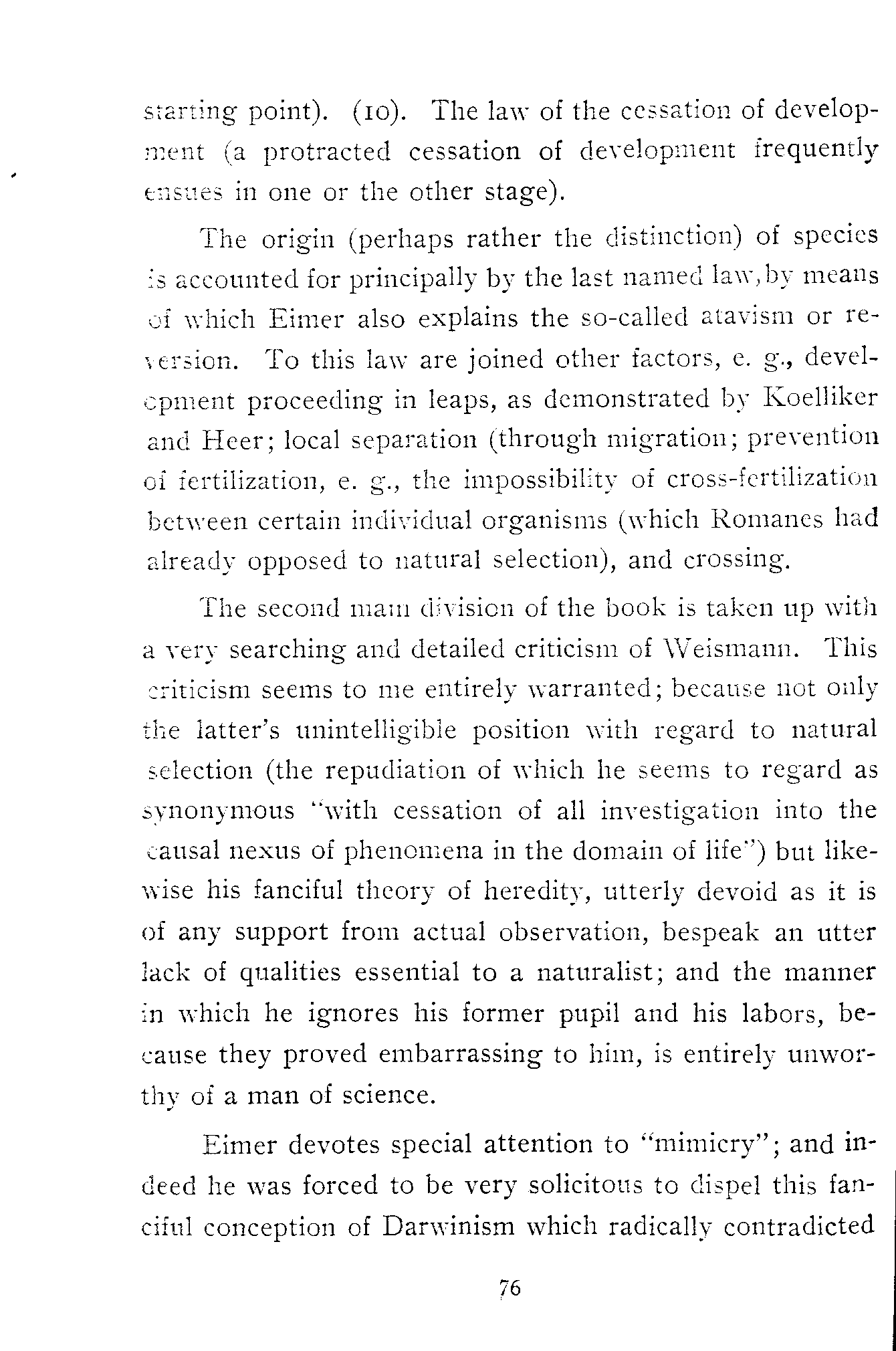 starting point). (10). The law of the cessation of development (a protracted cessation of development frequently ensues in one or the other stage).

The origin (perhaps rather the distinction) of species is accounted for principally by the last named law, by means of which Eimer also explains the so-called atavism or reversion. To this law are joined other factors, e. g., development proceeding in leaps, as demonstrated by Koelliker and Heer; local separation (through migration; prevention of fertilization, e. g., the impossibility of cross-fertilization between certain individual organisms (which Romanes had already opposed to natural selection), and crossing.

The second main division of the book is taken up with a very searching and detailed criticism of Weismann. This criticism seems to me entirely warranted; because not only the latter's unintelligible position with regard to natural selection (the repudiation of which he seems to regard as synonymous "with cessation of all investigation into the causal nexus of phenomena in the domain of life") but likewise his fanciful theory of heredity, utterly devoid as it is of any support from actual observation, bespeak an utter lack of qualities essential to a naturalist; and the manner in which he ignores his former pupil and his labors, because they proved embarrassing to him, is entirely unworthy of a man of science.

Eimer devotes special attention to "mimicry"; and indeed he was forced to be very solicitous to dispel this fanciful conception of Darwinism which radically contradicted

76